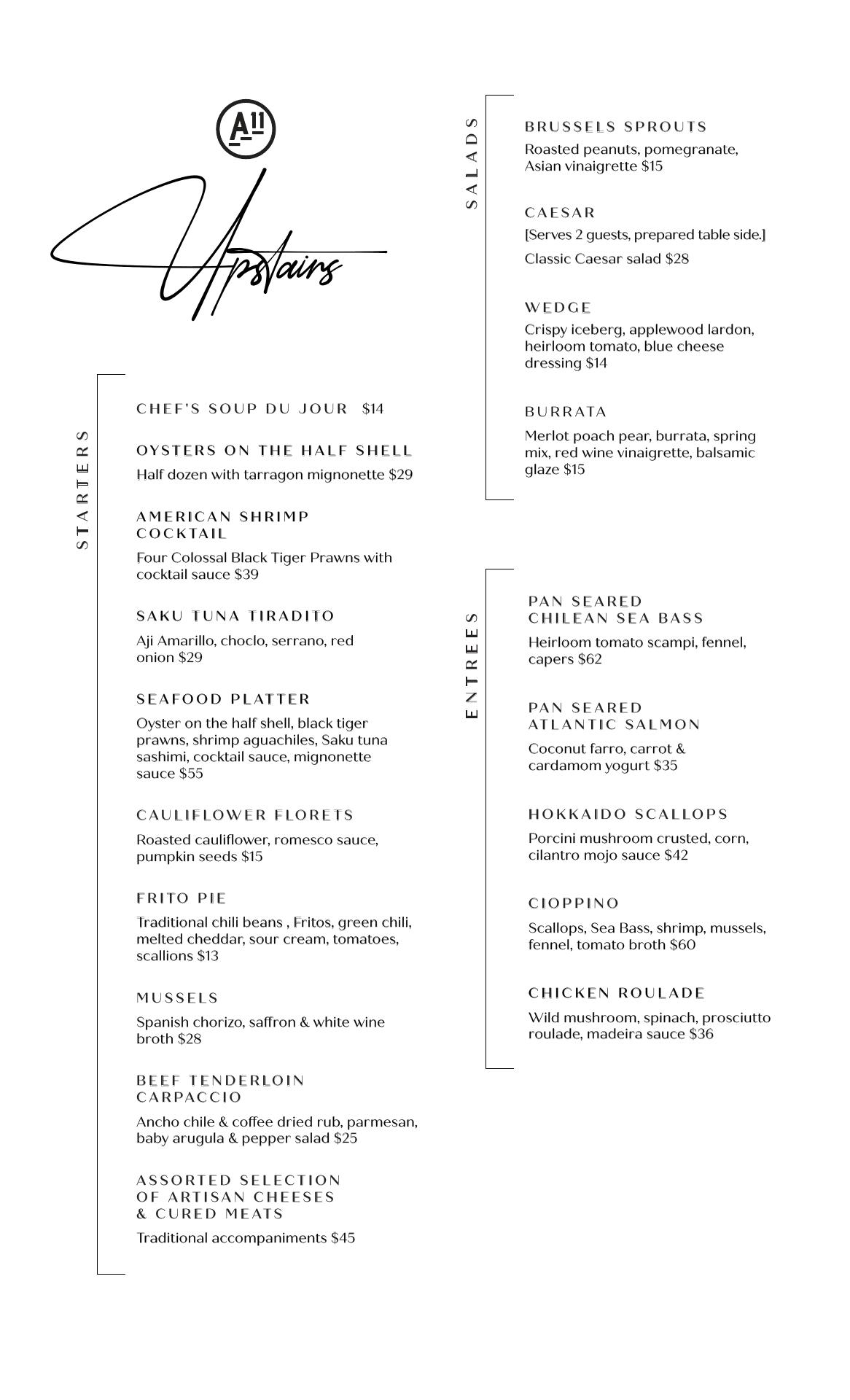 A11

Upstairs

STARTERS

CHEF'S SOUP DU JOUR $14

OYSTERS ON THE HALF SHELL
Half dozen with tarragon mignonette $29

AMERICAN SHRIMP COCKTAIL
Four Colossal Black Tiger Prawns with cocktail sauce $39

SAKU TUNA TIRADITO
Aji Amarillo, choclo, serrano, red onion $29

SEAFOOD PLATTER
Oyster on the half shell, black tiger prawns, shrimp aguachiles, Saku tuna sashimi, cocktail sauce, mignonette sauce $55

CAULIFLOWER FLORETS
Roasted cauliflower, romesco sauce, pumpkin seeds $15

FRITO PIE
Traditional chili beans , Fritos, green chili, melted cheddar, sour cream, tomatoes, scallions $13

MUSSELS
Spanish chorizo, saffron & white wine broth $28

BEEF TENDERLOIN CARPACCIO
Ancho chile & coffee dried rub, parmesan, baby arugula & pepper salad $25

ASSORTED SELECTION OF ARTISAN CHEESES & CURED MEATS
Traditional accompaniments $45

SALADS

BRUSSELS SPROUTS
Roasted peanuts, pomegranate, Asian vinaigrette $15

CAESAR
[Serves 2 guests, prepared table side.]
Classic Caesar salad $28

WEDGE
Crispy iceberg, applewood lardon, heirloom tomato, blue cheese dressing $14

BURRATA
Merlot poach pear, burrata, spring mix, red wine vinaigrette, balsamic glaze $15

ENTREES

PAN SEARED CHILEAN SEA BASS
Heirloom tomato scampi, fennel, capers $62

PAN SEARED ATLANTIC SALMON
Coconut farro, carrot & cardamom yogurt $35

HOKKAIDO SCALLOPS
Porcini mushroom crusted, corn, cilantro mojo sauce $42

CIOPPINO
Scallops, Sea Bass, shrimp, mussels, fennel, tomato broth $60

CHICKEN ROULADE
Wild mushroom, spinach, prosciutto roulade, madeira sauce $36